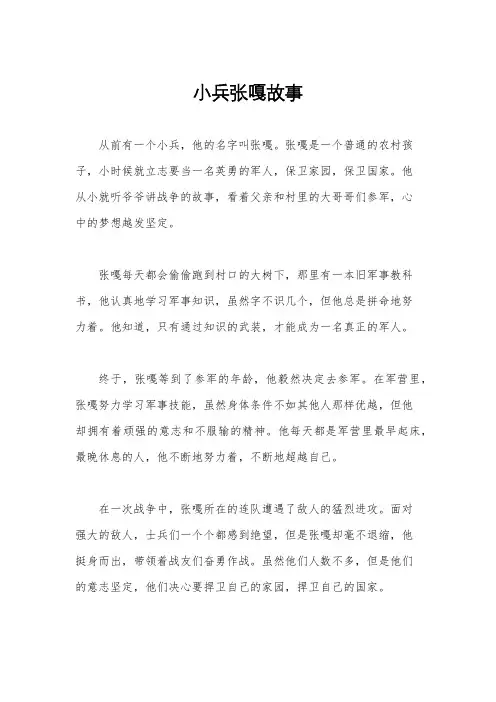 小兵张嘎故事

从前有一个小兵，他的名字叫张嘎。张嘎是一个普通的农村孩子，小时候就立志要当一名英勇的军人，保卫家园，保卫国家。他从小就听爷爷讲战争的故事，看着父亲和村里的大哥哥们参军，心中的梦想越发坚定。

张嘎每天都会偷偷跑到村口的大树下，那里有一本旧军事教科书，他认真地学习军事知识，虽然字不识几个，但他总是拼命地努力着。他知道，只有通过知识的武装，才能成为一名真正的军人。

终于，张嘎等到了参军的年龄，他毅然决定去参军。在军营里，张嘎努力学习军事技能，虽然身体条件不如其他人那样优越，但他却拥有着顽强的意志和不服输的精神。他每天都是军营里最早起床，最晚休息的人，他不断地努力着，不断地超越自己。

在一次战争中，张嘎所在的连队遭遇了敌人的猛烈进攻。面对强大的敌人，士兵们一个个都感到绝望，但是张嘎却毫不退缩，他挺身而出，带领着战友们奋勇作战。虽然他们人数不多，但是他们的意志坚定，他们决心要捍卫自己的家园，捍卫自己的国家。